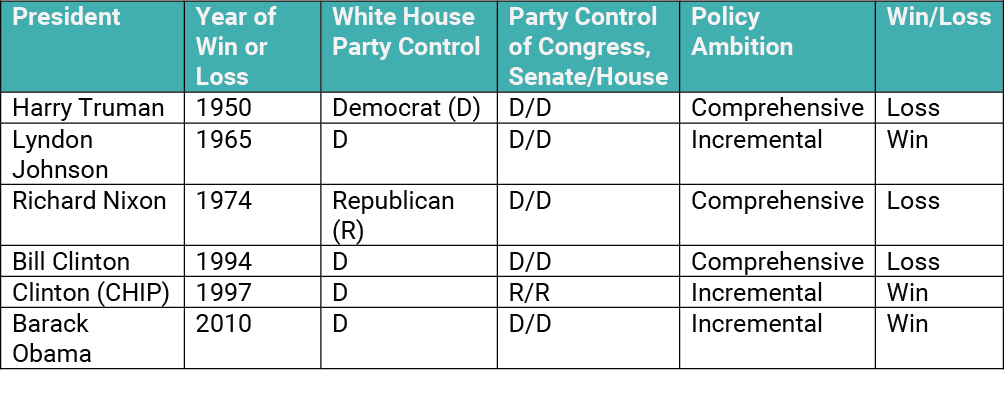 | President | Year of Win or Loss | White House Party Control | Party Control of Congress, Senate/House | Policy Ambition | Win/Loss |
|---|---|---|---|---|---|
| Harry Truman | 1950 | Democrat (D) | D/D | Comprehensive | Loss |
| Lyndon Johnson | 1965 | D | D/D | Incremental | Win |
| Richard Nixon | 1974 | Republican (R) | D/D | Comprehensive | Loss |
| Bill Clinton | 1994 | D | D/D | Comprehensive | Loss |
| Clinton (CHIP) | 1997 | D | R/R | Incremental | Win |
| Barack Obama | 2010 | D | D/D | Incremental | Win |